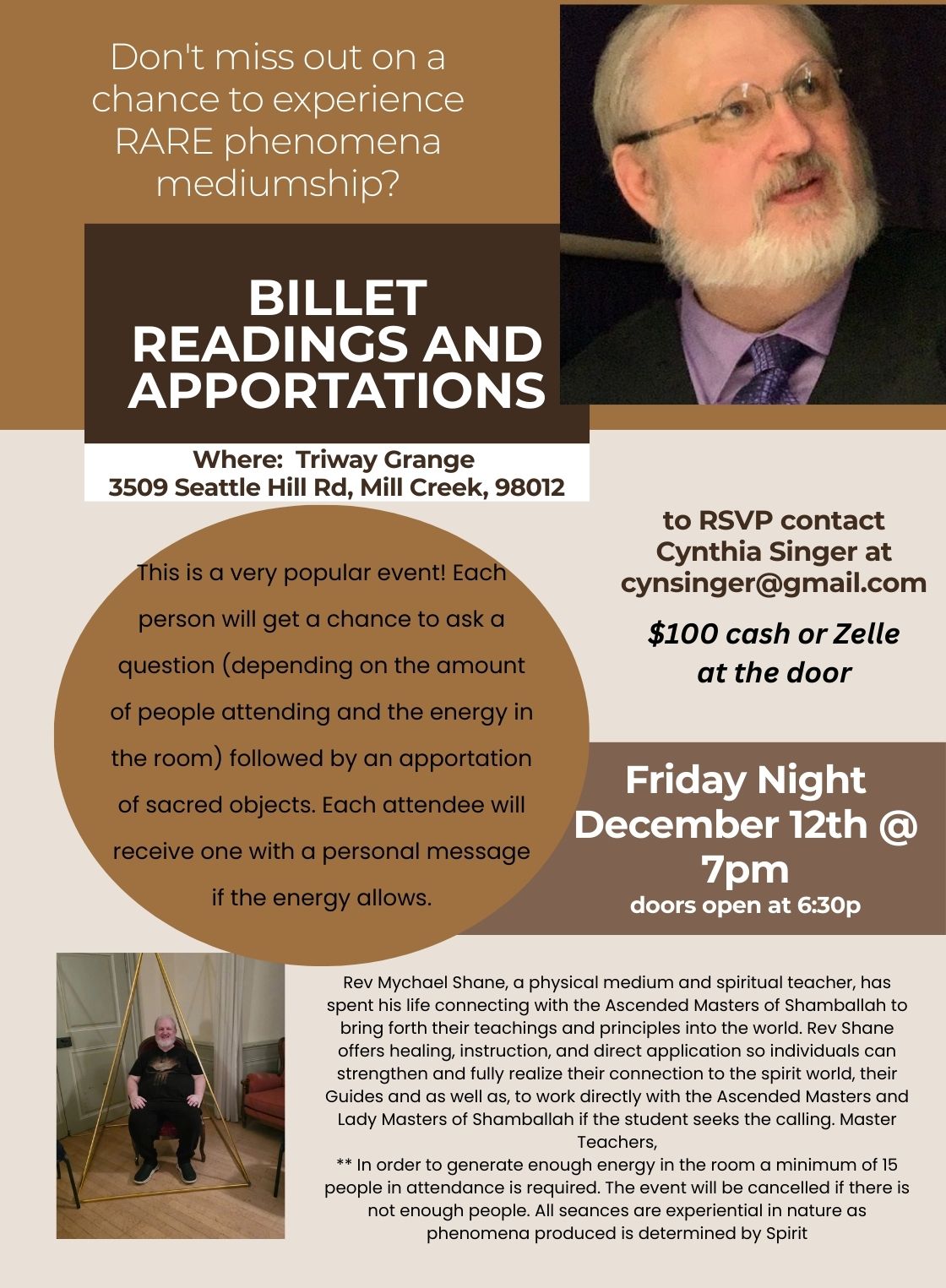 Don't miss out on a chance to experience RARE phenomena mediumship?

BILLET READINGS AND APPORTATIONS

Where: Triway Grange
3509 Seattle Hill Rd, Mill Creek, 98012

This is a very popular event! Each person will get a chance to ask a question (depending on the amount of people attending and the energy in the room) followed by an apportation of sacred objects. Each attendee will receive one with a personal message if the energy allows.

to RSVP contact Cynthia Singer at cynsinger@gmail.com

$100 cash or Zelle at the door

Friday Night
December 12th @ 7pm
doors open at 6:30p

Rev Mychael Shane, a physical medium and spiritual teacher, has spent his life connecting with the Ascended Masters of Shamballah to bring forth their teachings and principles into the world. Rev Shane offers healing, instruction, and direct application so individuals can strengthen and fully realize their connection to the spirit world, their Guides and as well as, to work directly with the Ascended Masters and Lady Masters of Shamballah if the student seeks the calling. Master Teachers,
** In order to generate enough energy in the room a minimum of 15 people in attendance is required. The event will be cancelled if there is not enough people. All seances are experiential in nature as phenomena produced is determined by Spirit